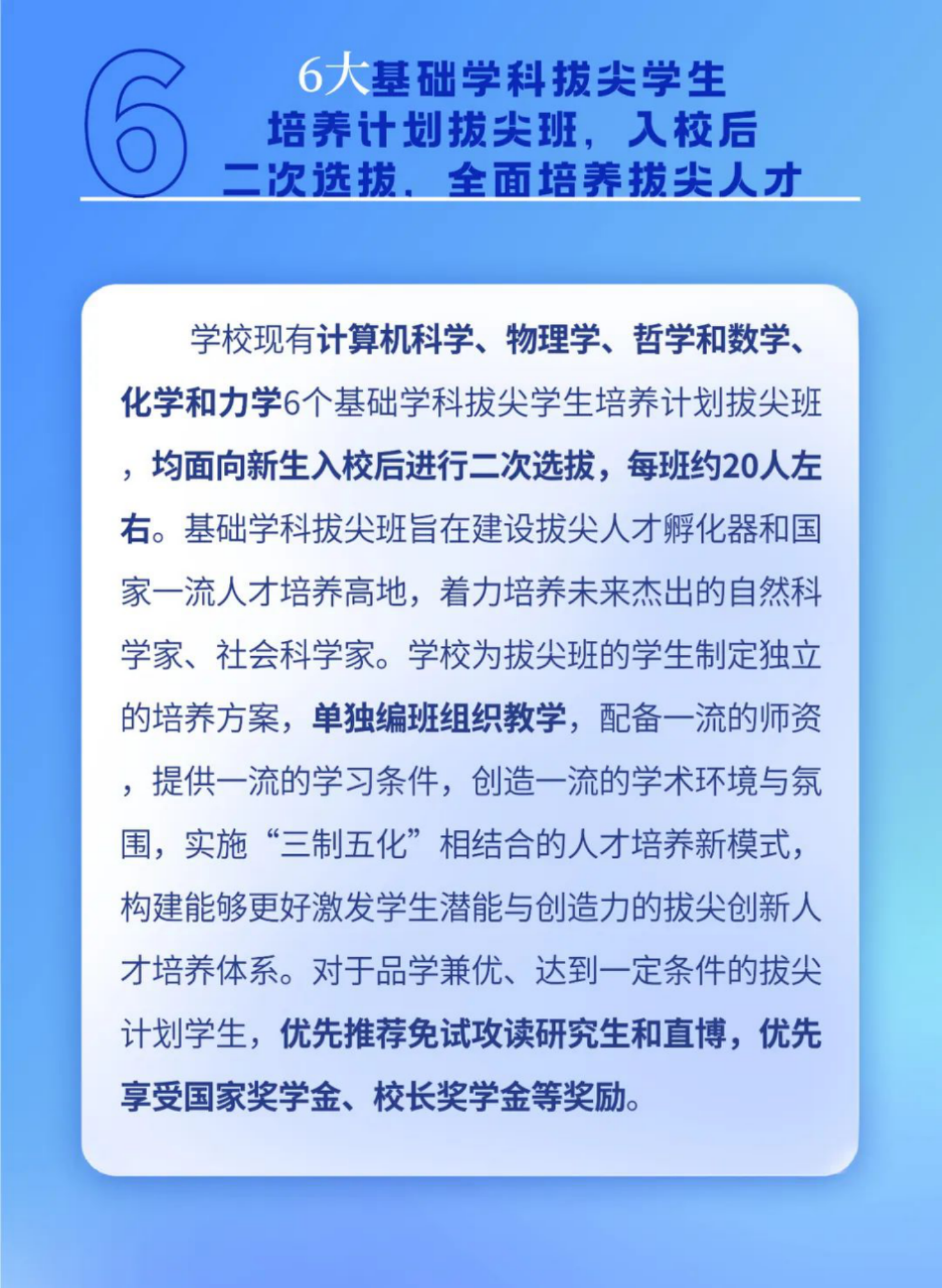 6

6大基础学科拔尖学生培养计划拔尖班，入校后二次选拔，全面培养拔尖人才

学校现有计算机科学、物理学、哲学和数学、化学和力学6个基础学科拔尖学生培养计划拔尖班，均面向新生入校后进行二次选拔，每班约20人左右。基础学科拔尖班旨在建设拔尖人才孵化器和国家一流人才培养高地，着力培养未来杰出的自然科学家、社会科学家。学校为拔尖班的学生制定独立的培养方案，单独编班组织教学，配备一流的师资，提供一流的学习条件，创造一流的学术环境与氛围，实施“三制五化”相结合的人才培养新模式，构建能够更好激发学生潜能与创造力的拔尖创新人才培养体系。对于品学兼优、达到一定条件的拔尖计划学生，优先推荐免试攻读研究生和直博，优先享受国家奖学金、校长奖学金等奖励。